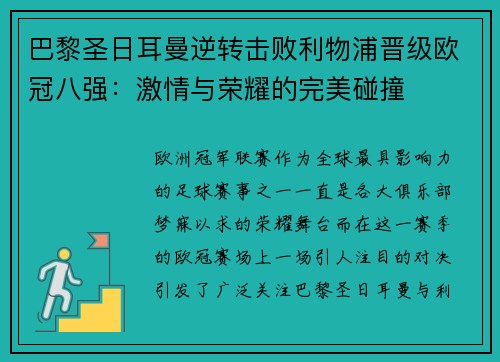 巴黎圣日耳曼逆转击败利物浦晋级欧冠八强：激情与荣耀的完美碰撞

欧洲冠军联赛作为全球最具影响力的足球赛事之一一直是各大俱乐部梦寐以求的荣耀舞台而在这一赛季的欧冠赛场上一场引人注目的对决引发了广泛关注巴黎圣日耳曼与利